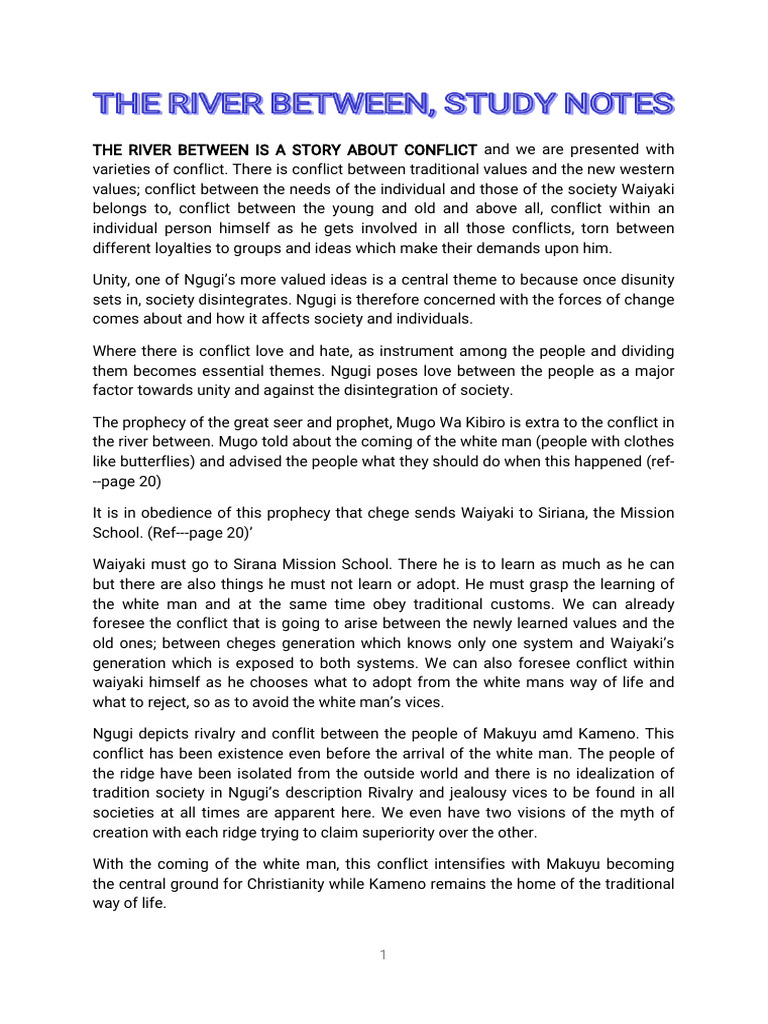 THE RIVER BETWEEN, STUDY NOTES

THE RIVER BETWEEN IS A STORY ABOUT CONFLICT and we are presented with varieties of conflict. There is conflict between traditional values and the new western values; conflict between the needs of the individual and those of the society Waiyaki belongs to, conflict between the young and old and above all, conflict within an individual person himself as he gets involved in all those conflicts, torn between different loyalties to groups and ideas which make their demands upon him.

Unity, one of Ngugi's more valued ideas is a central theme to because once disunity sets in, society disintegrates. Ngugi is therefore concerned with the forces of change comes about and how it affects society and individuals.

Where there is conflict love and hate, as instrument among the people and dividing them becomes essential themes. Ngugi poses love between the people as a major factor towards unity and against the disintegration of society.

The prophecy of the great seer and prophet, Mugo Wa Kibiro is extra to the conflict in the river between. Mugo told about the coming of the white man (people with clothes like butterflies) and advised the people what they should do when this happened (ref---page 20)

It is in obedience of this prophecy that chege sends Waiyaki to Siriana, the Mission School. (Ref---page 20)'

Waiyaki must go to Sirana Mission School. There he is to learn as much as he can but there are also things he must not learn or adopt. He must grasp the learning of the white man and at the same time obey traditional customs. We can already foresee the conflict that is going to arise between the newly learned values and the old ones; between cheges generation which knows only one system and Waiyaki's generation which is exposed to both systems. We can also foresee conflict within waiyaki himself as he chooses what to adopt from the white mans way of life and what to reject, so as to avoid the white man's vices.

Ngugi depicts rivalry and conflit between the people of Makuyu amd Kameno. This conflict has been existence even before the arrival of the white man. The people of the ridge have been isolated from the outside world and there is no idealization of tradition society in Ngugi's description Rivalry and jealousy vices to be found in all societies at all times are apparent here. We even have two visions of the myth of creation with each ridge trying to claim superiority over the other.

With the coming of the white man, this conflict intensifies with Makuyu becoming the central ground for Christianity while Kameno remains the home of the traditional way of life.

1